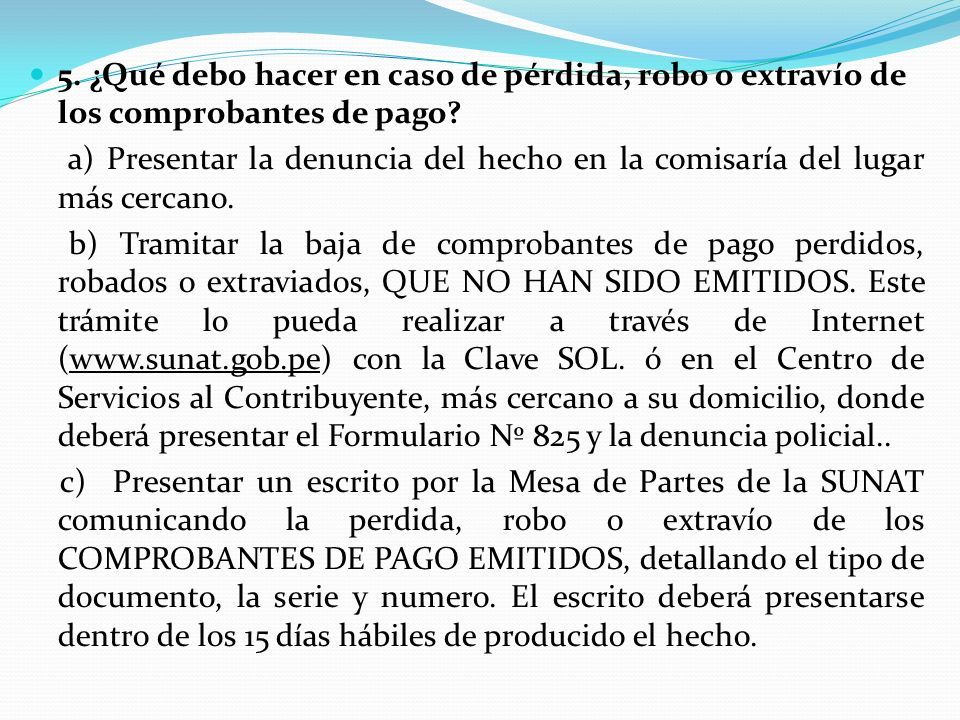 5. ¿Qué debo hacer en caso de pérdida, robo o extravío de los comprobantes de pago?

a) Presentar la denuncia del hecho en la comisaría del lugar más cercano.

b) Tramitar la baja de comprobantes de pago perdidos, robados o extraviados, QUE NO HAN SIDO EMITIDOS. Este trámite lo pueda realizar a través de Internet (www.sunat.gob.pe) con la Clave SOL. ó en el Centro de Servicios al Contribuyente, más cercano a su domicilio, donde deberá presentar el Formulario Nº 825 y la denuncia policial..

c) Presentar un escrito por la Mesa de Partes de la SUNAT comunicando la perdida, robo o extravío de los COMPROBANTES DE PAGO EMITIDOS, detallando el tipo de documento, la serie y numero. El escrito deberá presentarse dentro de los 15 días hábiles de producido el hecho.